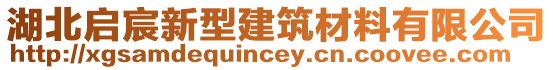 湖北启宸新型建筑材料有限公司
http://xgsamdequincey.cn.coovee.com